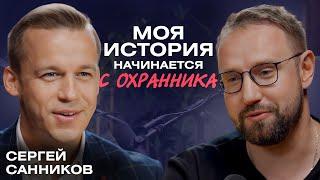 МОЯ ИСТОРИЯ НАЧИНАЕТСЯ С ОХРАННИКА

СЕРГЕЙ САННИКОВ